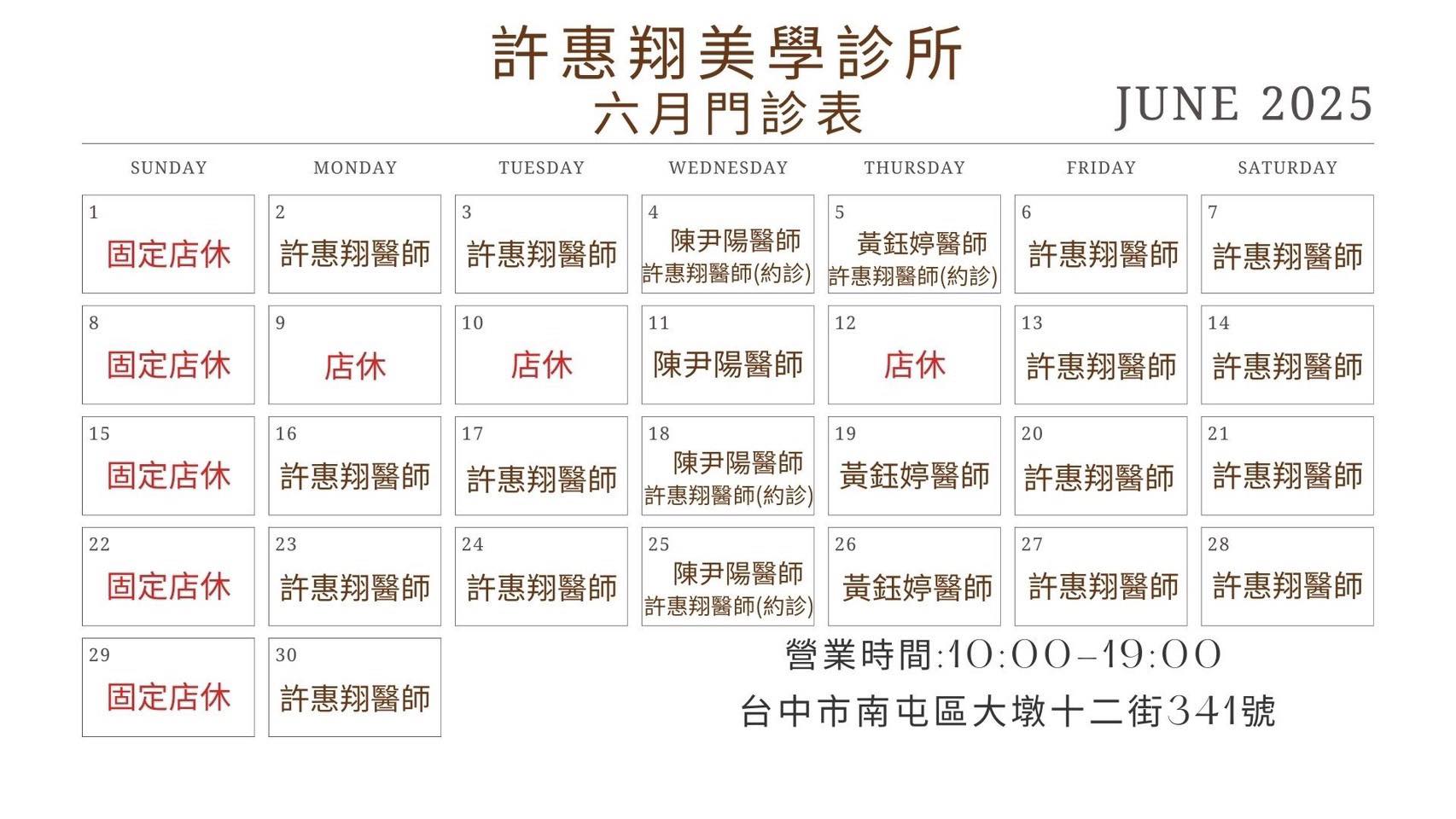 許惠翔美學診所
六月門診表

JUNE 2025

| SUNDAY | MONDAY | TUESDAY | WEDNESDAY | THURSDAY | FRIDAY | SATURDAY |
|---|---|---|---|---|---|---|
| 1 固定店休 | 2 許惠翔醫師 | 3 許惠翔醫師 | 4 陳尹陽醫師 許惠翔醫師(約診) | 5 黃鈺婷醫師 許惠翔醫師(約診) | 6 許惠翔醫師 | 7 許惠翔醫師 |
| 8 固定店休 | 9 店休 | 10 店休 | 11 陳尹陽醫師 | 12 店休 | 13 許惠翔醫師 | 14 許惠翔醫師 |
| 15 固定店休 | 16 許惠翔醫師 | 17 許惠翔醫師 | 18 陳尹陽醫師 許惠翔醫師(約診) | 19 黃鈺婷醫師 | 20 許惠翔醫師 | 21 許惠翔醫師 |
| 22 固定店休 | 23 許惠翔醫師 | 24 許惠翔醫師 | 25 陳尹陽醫師 許惠翔醫師(約診) | 26 黃鈺婷醫師 | 27 許惠翔醫師 | 28 許惠翔醫師 |
| 29 固定店休 | 30 許惠翔醫師 | | | | | |

營業時間:10:00-19:00
台中市南屯區大墩十二街341號